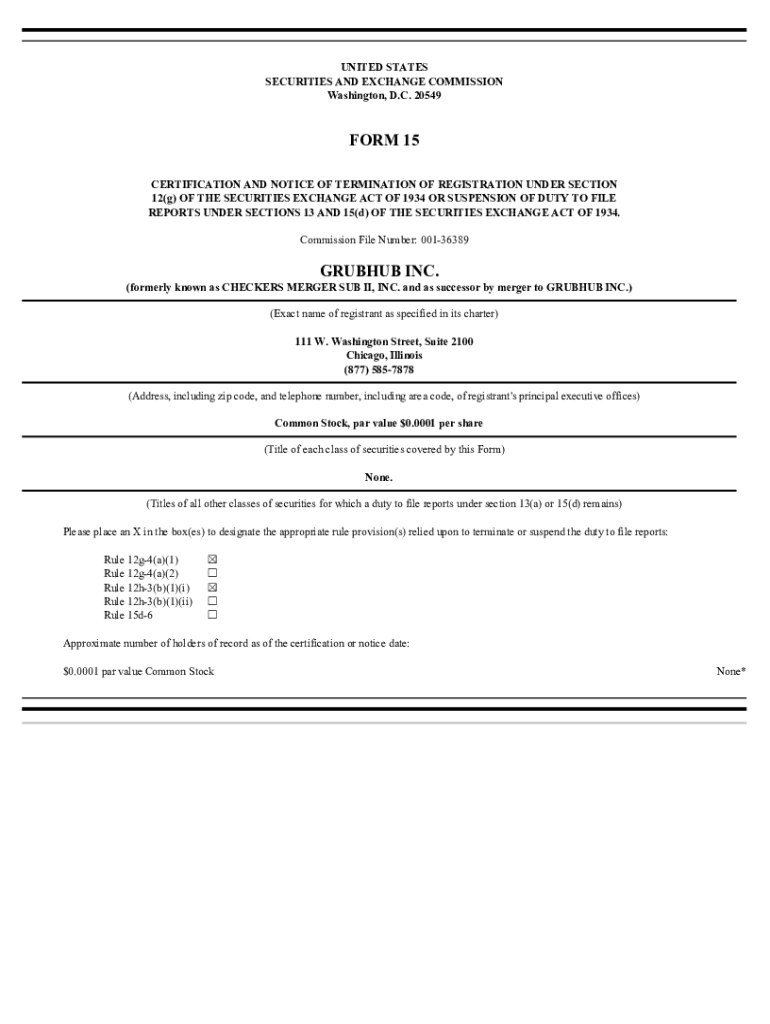 UNITED STATES
SECURITIES AND EXCHANGE COMMISSION
Washington, D.C. 20549

FORM 15

CERTIFICATION AND NOTICE OF TERMINATION OF REGISTRATION UNDER SECTION 12(g) OF THE SECURITIES EXCHANGE ACT OF 1934 OR SUSPENSION OF DUTY TO FILE REPORTS UNDER SECTIONS 13 AND 15(d) OF THE SECURITIES EXCHANGE ACT OF 1934.

Commission File Number: 001-36389

GRUBHUB INC.
(formerly known as CHECKERS MERGER SUB II, INC. and as successor by merger to GRUBHUB INC.)

(Exact name of registrant as specified in its charter)

111 W. Washington Street, Suite 2100
Chicago, Illinois
(877) 585-7878

(Address, including zip code, and telephone number, including area code, of registrant's principal executive offices)

Common Stock, par value $0.0001 per share

(Title of each class of securities covered by this Form)

None.

(Titles of all other classes of securities for which a duty to file reports under section 13(a) or 15(d) remains)

Please place an X in the box(es) to designate the appropriate rule provision(s) relied upon to terminate or suspend the duty to file reports:

Rule 12g-4(a)(1) ☒
Rule 12g-4(a)(2) ☐
Rule 12h-3(b)(1)(i) ☒
Rule 12h-3(b)(1)(ii) ☐
Rule 15d-6 ☐

Approximate number of holders of record as of the certification or notice date:

$0.0001 par value Common Stock None*